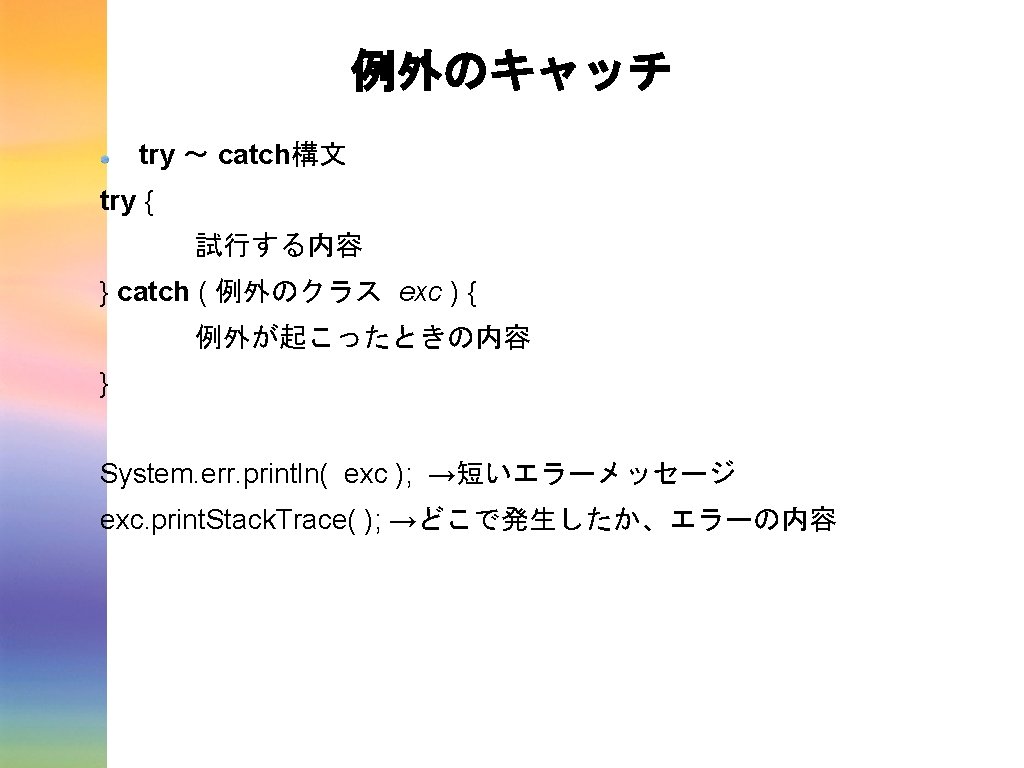 例外のキャッチ

try ～ catch構文

try {
試行する内容
} catch ( 例外のクラス exc ) {
例外が起こったときの内容
}

System.err.println( exc ); →短いエラーメッセージ
exc.printStackTrace( ); →どこで発生したか、エラーの内容